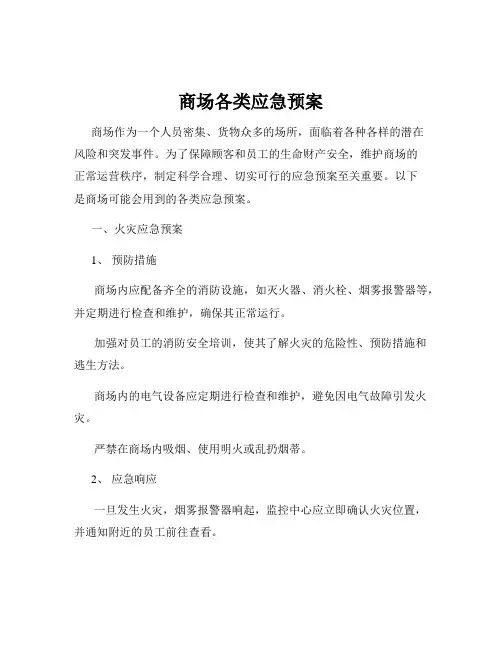 商场各类应急预案

商场作为一个人员密集、货物众多的场所，面临着各种各样的潜在风险和突发事件。为了保障顾客和员工的生命财产安全，维护商场的正常运营秩序，制定科学合理、切实可行的应急预案至关重要。以下是商场可能会用到的各类应急预案。

一、火灾应急预案

1、 预防措施

商场内应配备齐全的消防设施，如灭火器、消火栓、烟雾报警器等，并定期进行检查和维护，确保其正常运行。

加强对员工的消防安全培训，使其了解火灾的危险性、预防措施和逃生方法。

商场内的电气设备应定期进行检查和维护，避免因电气故障引发火灾。

严禁在商场内吸烟、使用明火或乱扔烟蒂。

2、 应急响应

一旦发生火灾，烟雾报警器响起，监控中心应立即确认火灾位置，并通知附近的员工前往查看。